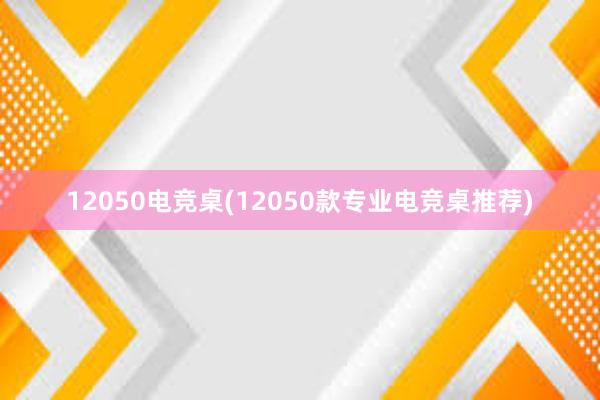 12050电竞桌(12050款专业电竞桌推荐)